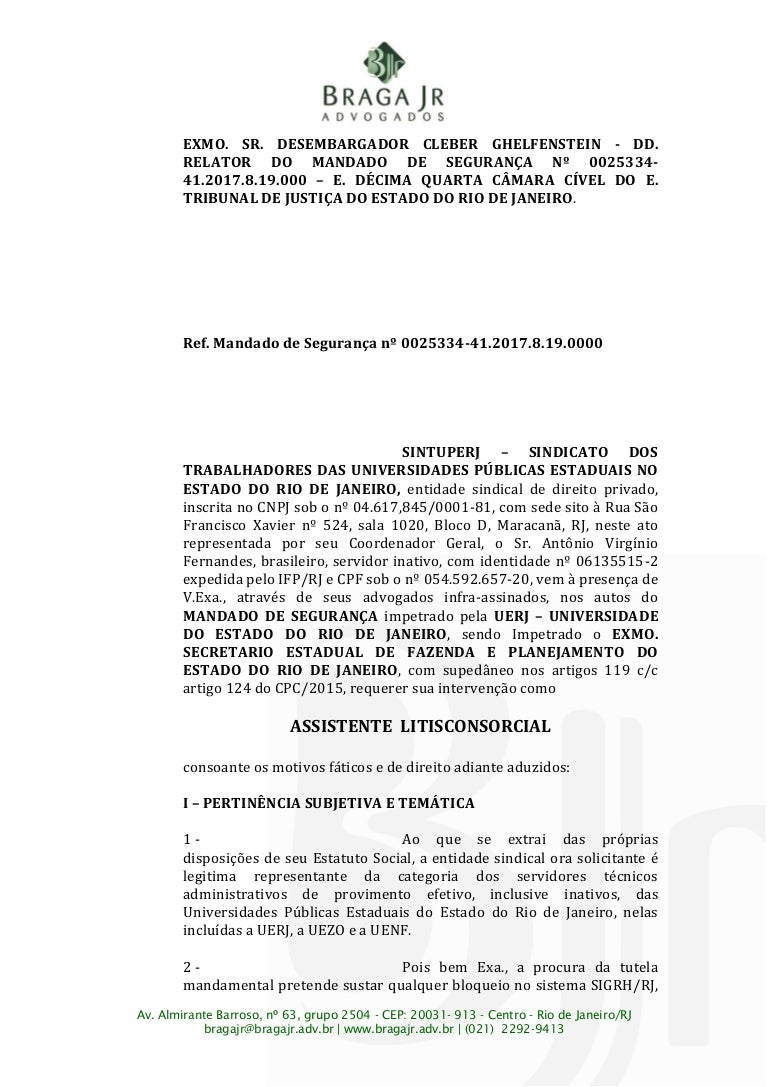 BJr
BRAGA JR
ADVOGADOS

EXMO. SR. DESEMBARGADOR CLEBER GHELFENSTEIN - DD. RELATOR DO MANDADO DE SEGURANÇA Nº 0025334-41.2017.8.19.000 – E. DÉCIMA QUARTA CÂMARA CÍVEL DO E. TRIBUNAL DE JUSTIÇA DO ESTADO DO RIO DE JANEIRO.

Ref. Mandado de Segurança nº 0025334-41.2017.8.19.0000

SINTUPERJ – SINDICATO DOS TRABALHADORES DAS UNIVERSIDADES PÚBLICAS ESTADUAIS NO ESTADO DO RIO DE JANEIRO, entidade sindical de direito privado, inscrita no CNPJ sob o nº 04.617,845/0001-81, com sede sito à Rua São Francisco Xavier nº 524, sala 1020, Bloco D, Maracanã, RJ, neste ato representada por seu Coordenador Geral, o Sr. Antônio Virgínio Fernandes, brasileiro, servidor inativo, com identidade nº 06135515-2 expedida pelo IFP/RJ e CPF sob o nº 054.592.657-20, vem à presença de V.Exa., através de seus advogados infra-assinados, nos autos do MANDADO DE SEGURANÇA impetrado pela UERJ – UNIVERSIDADE DO ESTADO DO RIO DE JANEIRO, sendo Impetrado o EXMO. SECRETARIO ESTADUAL DE FAZENDA E PLANEJAMENTO DO ESTADO DO RIO DE JANEIRO, com supedâneo nos artigos 119 c/c artigo 124 do CPC/2015, requerer sua intervenção como

ASSISTENTE LITISCONSORCIAL

consoante os motivos fáticos e de direito adiante aduzidos:

I – PERTINÊNCIA SUBJETIVA E TEMÁTICA

1 - Ao que se extrai das próprias disposições de seu Estatuto Social, a entidade sindical ora solicitante é legitima representante da categoria dos servidores técnicos administrativos de provimento efetivo, inclusive inativos, das Universidades Públicas Estaduais do Estado do Rio de Janeiro, nelas incluídas a UERJ, a UEZO e a UENF.

2 - Pois bem Exa., a procura da tutela mandamental pretende sustar qualquer bloqueio no sistema SIGRH/RJ,

Av. Almirante Barroso, nº 63, grupo 2504 - CEP: 20031- 913 - Centro - Rio de Janeiro/RJ
bragajr@bragajr.adv.br | www.bragajr.adv.br | (021) 2292-9413